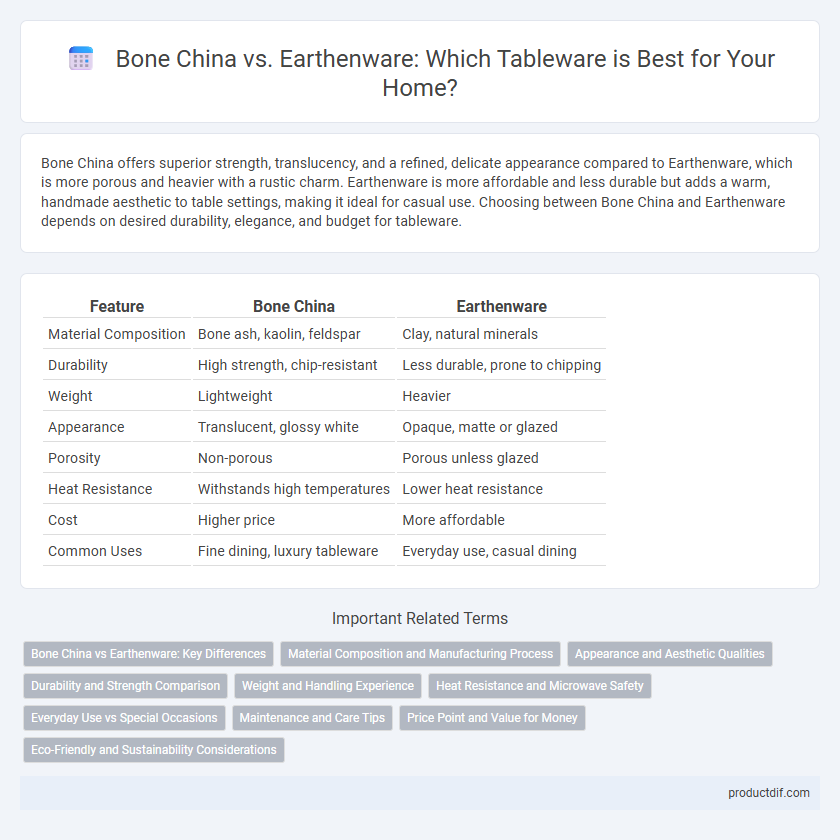 Bone China vs. Earthenware: Which Tableware is Best for Your Home?

Bone China offers superior strength, translucency, and a refined, delicate appearance compared to Earthenware, which is more porous and heavier with a rustic charm. Earthenware is more affordable and less durable but adds a warm, handmade aesthetic to table settings, making it ideal for casual use. Choosing between Bone China and Earthenware depends on desired durability, elegance, and budget for tableware.

| Feature | Bone China | Earthenware |
|---|---|---|
| Material Composition | Bone ash, kaolin, feldspar | Clay, natural minerals |
| Durability | High strength, chip-resistant | Less durable, prone to chipping |
| Weight | Lightweight | Heavier |
| Appearance | Translucent, glossy white | Opaque, matte or glazed |
| Porosity | Non-porous | Porous unless glazed |
| Heat Resistance | Withstands high temperatures | Lower heat resistance |
| Cost | Higher price | More affordable |
| Common Uses | Fine dining, luxury tableware | Everyday use, casual dining |

Important Related Terms

Bone China vs Earthenware: Key Differences
Material Composition and Manufacturing Process
Appearance and Aesthetic Qualities
Durability and Strength Comparison
Weight and Handling Experience
Heat Resistance and Microwave Safety
Everyday Use vs Special Occasions
Maintenance and Care Tips
Price Point and Value for Money
Eco-Friendly and Sustainability Considerations

productdif.com